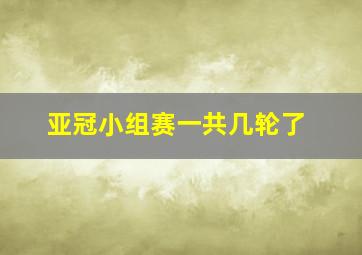 亚冠小组赛一共几轮了